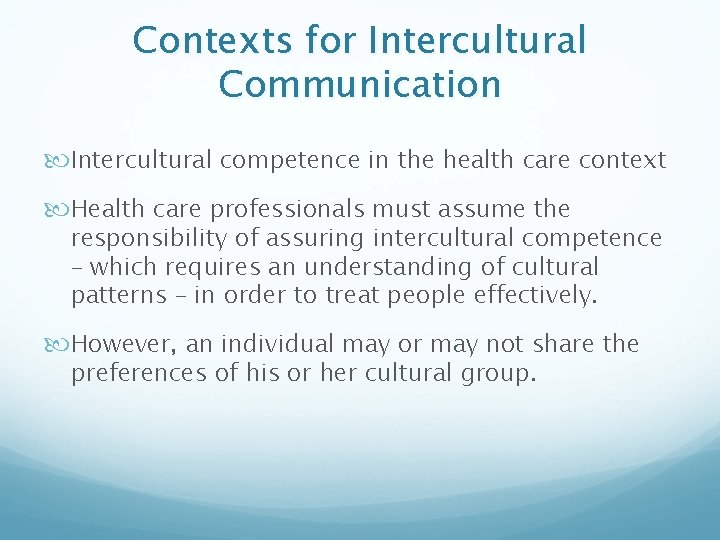 Contexts for Intercultural Communication

Intercultural competence in the health care context

Health care professionals must assume the responsibility of assuring intercultural competence – which requires an understanding of cultural patterns – in order to treat people effectively.

However, an individual may or may not share the preferences of his or her cultural group.